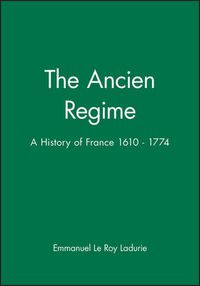 The Ancien Regime

A History of France 1610 - 1774

Emmanuel Le Roy Ladurie